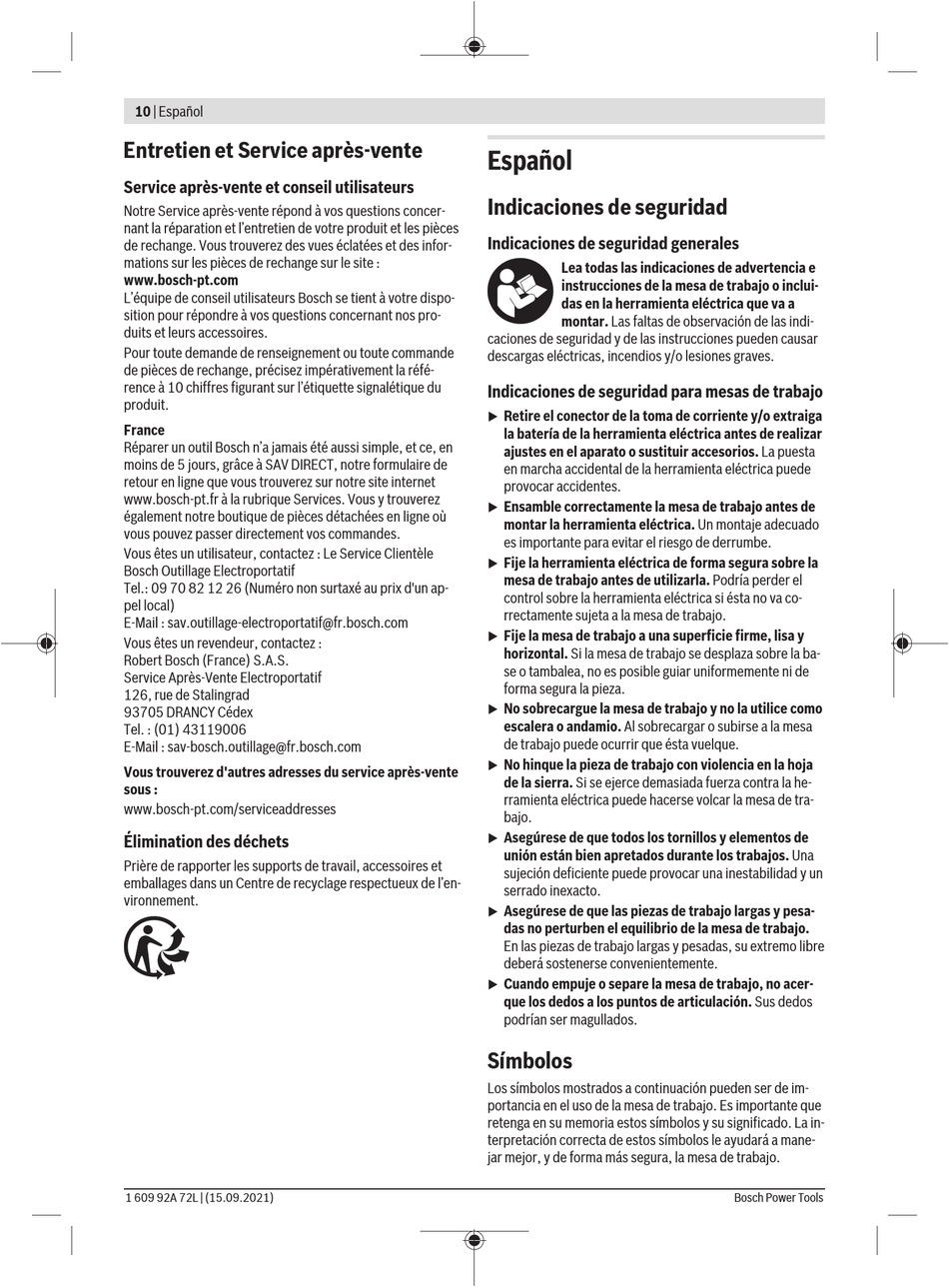 10 | Español

Entretien et Service après-vente

Service après-vente et conseil utilisateurs

Notre Service après-vente répond à vos questions concernant la réparation et l'entretien de votre produit et les pièces de rechange. Vous trouverez des vues éclatées et des informations sur les pièces de rechange sur le site :
www.bosch-pt.com
L'équipe de conseil utilisateurs Bosch se tient à votre disposition pour répondre à vos questions concernant nos produits et leurs accessoires.

Pour toute demande de renseignement ou toute commande de pièces de rechange, précisez impérativement la référence à 10 chiffres figurant sur l'étiquette signalétique du produit.

France
Réparer un outil Bosch n'a jamais été aussi simple, et ce, en moins de 5 jours, grâce à SAV DIRECT, notre formulaire de retour en ligne que vous trouverez sur notre site internet www.bosch-pt.fr à la rubrique Services. Vous y trouverez également notre boutique de pièces détachées en ligne où vous pouvez passer directement vos commandes.
Vous êtes un utilisateur, contactez : Le Service Clientèle Bosch Outillage Electroportatif
Tel.: 09 70 82 12 26 (Numéro non surtaxé au prix d'un appel local)
E-Mail : sav.outillage-electroportatif@fr.bosch.com
Vous êtes un revendeur, contactez :
Robert Bosch (France) S.A.S.
Service Après-Vente Electroportatif
126, rue de Stalingrad
93705 DRANCY Cédex
Tel. : (01) 43119006
E-Mail : sav-bosch.outillage@fr.bosch.com

Vous trouverez d'autres adresses du service après-vente sous :
www.bosch-pt.com/serviceaddresses

Élimination des déchets

Prière de rapporter les supports de travail, accessoires et emballages dans un Centre de recyclage respectueux de l'environnement.

Español

Indicaciones de seguridad

Indicaciones de seguridad generales

Lea todas las indicaciones de advertencia e instrucciones de la mesa de trabajo o incluidas en la herramienta eléctrica que va a montar. Las faltas de observación de las indicaciones de seguridad y de las instrucciones pueden causar descargas eléctricas, incendios y/o lesiones graves.

Indicaciones de seguridad para mesas de trabajo

▶ Retire el conector de la toma de corriente y/o extraiga la batería de la herramienta eléctrica antes de realizar ajustes en el aparato o sustituir accesorios. La puesta en marcha accidental de la herramienta eléctrica puede provocar accidentes.
▶ Ensamble correctamente la mesa de trabajo antes de montar la herramienta eléctrica. Un montaje adecuado es importante para evitar el riesgo de derrumbe.
▶ Fije la herramienta eléctrica de forma segura sobre la mesa de trabajo antes de utilizarla. Podría perder el control sobre la herramienta eléctrica si ésta no va correctamente sujeta a la mesa de trabajo.
▶ Fije la mesa de trabajo a una superficie firme, lisa y horizontal. Si la mesa de trabajo se desplaza sobre la base o tambalea, no es posible guiar uniformemente ni de forma segura la pieza.
▶ No sobrecargue la mesa de trabajo y no la utilice como escalera o andamio. Al sobrecargar o subirse a la mesa de trabajo puede ocurrir que ésta vuelque.
▶ No hinque la pieza de trabajo con violencia en la hoja de la sierra. Si se ejerce demasiada fuerza contra la herramienta eléctrica puede hacerse volcar la mesa de trabajo.
▶ Asegúrese de que todos los tornillos y elementos de unión están bien apretados durante los trabajos. Una sujeción deficiente puede provocar una inestabilidad y un serrado inexacto.
▶ Asegúrese de que las piezas de trabajo largas y pesadas no perturben el equilibrio de la mesa de trabajo. En las piezas de trabajo largas y pesadas, su extremo libre deberá sostenerse convenientemente.
▶ Cuando empuje o separe la mesa de trabajo, no acerque los dedos a los puntos de articulación. Sus dedos podrían ser magullados.

Símbolos

Los símbolos mostrados a continuación pueden ser de importancia en el uso de la mesa de trabajo. Es importante que retenga en su memoria estos símbolos y su significado. La interpretación correcta de estos símbolos le ayudará a manejar mejor, y de forma más segura, la mesa de trabajo.

1 609 92A 72L | (15.09.2021)
Bosch Power Tools